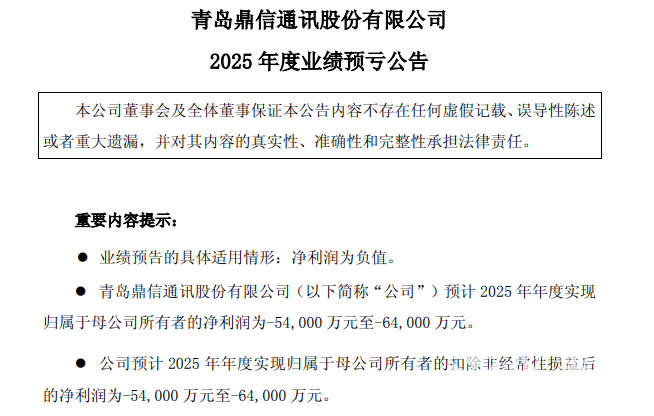 青岛鼎信通讯股份有限公司

2025 年度业绩预亏公告

本公司董事会及全体董事保证本公告内容不存在任何虚假记载、误导性陈述或者重大遗漏，并对其内容的真实性、准确性和完整性承担法律责任。

重要内容提示：

● 业绩预告的具体适用情形：净利润为负值。

● 青岛鼎信通讯股份有限公司（以下简称“公司”）预计 2025 年年度实现归属于母公司所有者的净利润为-54,000 万元至-64,000 万元。

● 公司预计 2025 年年度实现归属于母公司所有者的扣除非经常性损益后的净利润为-54,000 万元至-64,000 万元。